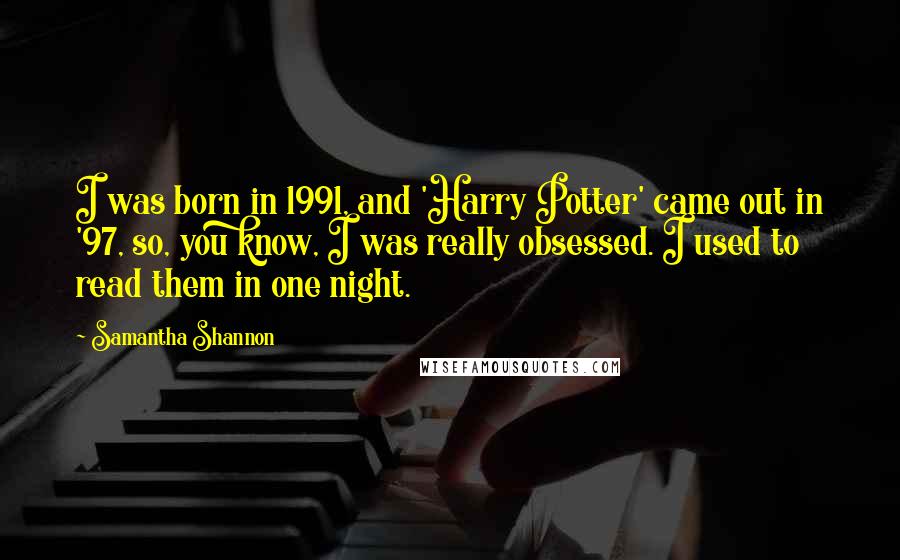 I was born in 1991, and 'Harry Potter' came out in '97, so, you know, I was really obsessed. I used to read them in one night.

~ Samantha Shannon

WISEFAMOUSQUOTES.COM